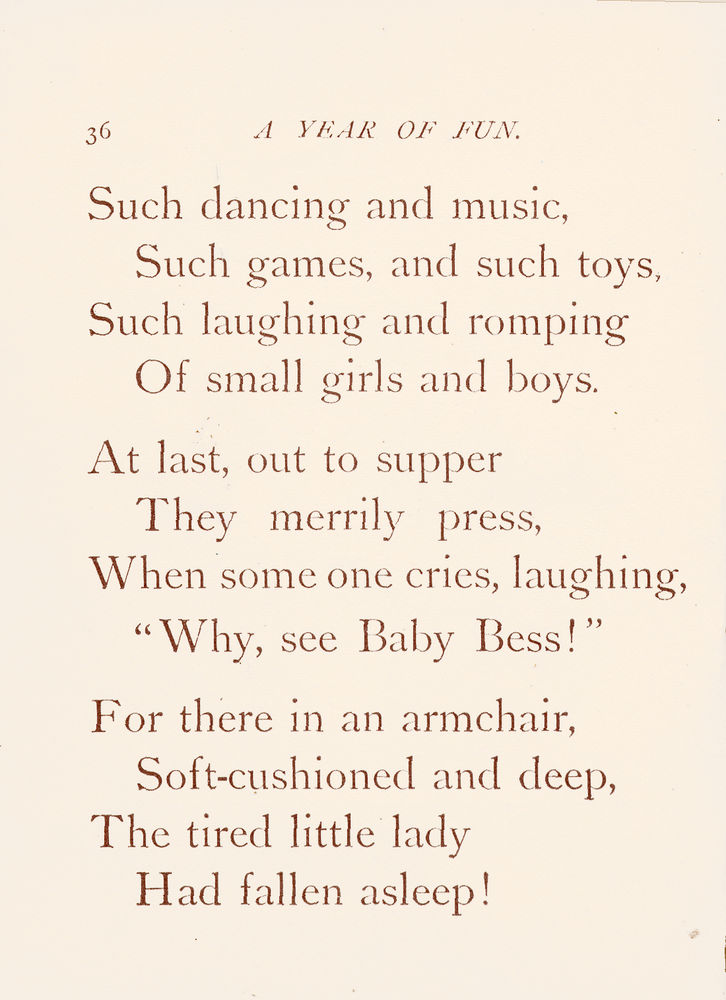 36 A YEAR OF FUN.

Such dancing and music,
Such games, and such toys,
Such laughing and romping
Of small girls and boys.

At last, out to supper
They merrily press,
When some one cries, laughing,
"Why, see Baby Bess!"

For there in an armchair,
Soft-cushioned and deep,
The tired little lady
Had fallen asleep!